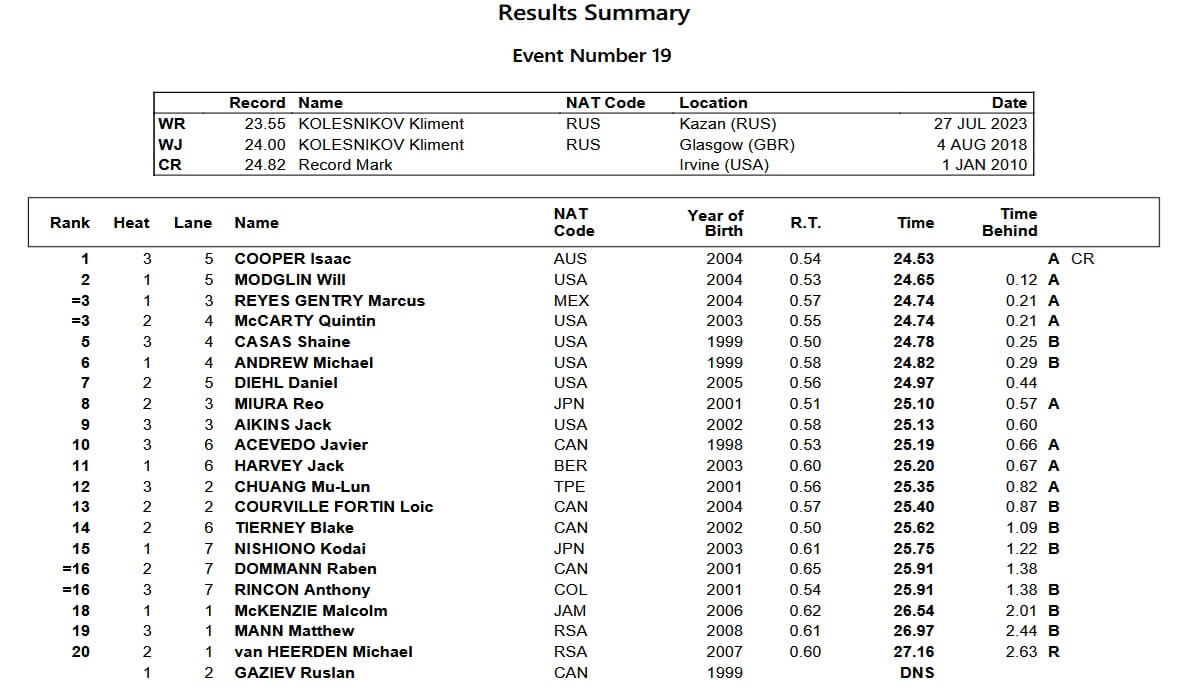 Results Summary

Event Number 19

| | Record | Name | NAT Code | Location | Date |
|---|---|---|---|---|---|
| WR | 23.55 | KOLESNIKOV Kliment | RUS | Kazan (RUS) | 27 JUL 2023 |
| WJ | 24.00 | KOLESNIKOV Kliment | RUS | Glasgow (GBR) | 4 AUG 2018 |
| CR | 24.82 | Record Mark | | Irvine (USA) | 1 JAN 2010 |

| Rank | Heat | Lane | Name | NAT Code | Year of Birth | R.T. | Time | Time Behind | |
|---|---|---|---|---|---|---|---|---|---|
| 1 | 3 | 5 | COOPER Isaac | AUS | 2004 | 0.54 | 24.53 | | A CR |
| 2 | 1 | 5 | MODGLIN Will | USA | 2004 | 0.53 | 24.65 | 0.12 | A |
| =3 | 1 | 3 | REYES GENTRY Marcus | MEX | 2004 | 0.57 | 24.74 | 0.21 | A |
| =3 | 2 | 4 | McCARTY Quintin | USA | 2003 | 0.55 | 24.74 | 0.21 | A |
| 5 | 3 | 4 | CASAS Shaine | USA | 1999 | 0.50 | 24.78 | 0.25 | B |
| 6 | 1 | 4 | ANDREW Michael | USA | 1999 | 0.58 | 24.82 | 0.29 | B |
| 7 | 2 | 5 | DIEHL Daniel | USA | 2005 | 0.56 | 24.97 | 0.44 | |
| 8 | 2 | 3 | MIURA Reo | JPN | 2001 | 0.51 | 25.10 | 0.57 | A |
| 9 | 3 | 3 | AIKINS Jack | USA | 2002 | 0.58 | 25.13 | 0.60 | |
| 10 | 3 | 6 | ACEVEDO Javier | CAN | 1998 | 0.53 | 25.19 | 0.66 | A |
| 11 | 1 | 6 | HARVEY Jack | BER | 2003 | 0.60 | 25.20 | 0.67 | A |
| 12 | 3 | 2 | CHUANG Mu-Lun | TPE | 2001 | 0.56 | 25.35 | 0.82 | A |
| 13 | 2 | 2 | COURVILLE FORTIN Loic | CAN | 2004 | 0.57 | 25.40 | 0.87 | B |
| 14 | 2 | 6 | TIERNEY Blake | CAN | 2002 | 0.50 | 25.62 | 1.09 | B |
| 15 | 1 | 7 | NISHIONO Kodai | JPN | 2003 | 0.61 | 25.75 | 1.22 | B |
| =16 | 2 | 7 | DOMMANN Raben | CAN | 2001 | 0.65 | 25.91 | 1.38 | |
| =16 | 3 | 7 | RINCON Anthony | COL | 2001 | 0.54 | 25.91 | 1.38 | B |
| 18 | 1 | 1 | McKENZIE Malcolm | JAM | 2006 | 0.62 | 26.54 | 2.01 | B |
| 19 | 3 | 1 | MANN Matthew | RSA | 2008 | 0.61 | 26.97 | 2.44 | B |
| 20 | 2 | 1 | van HEERDEN Michael | RSA | 2007 | 0.60 | 27.16 | 2.63 | R |
| | 1 | 2 | GAZIEV Ruslan | CAN | 1999 | | DNS | | |